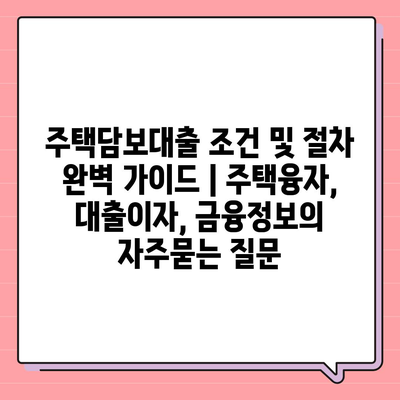 주택담보대출 조건 및 절차 완벽 가이드 | 주택융자, 대출이자, 금융정보의 자주묻는 질문